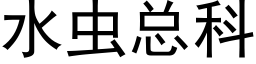 水虫总科